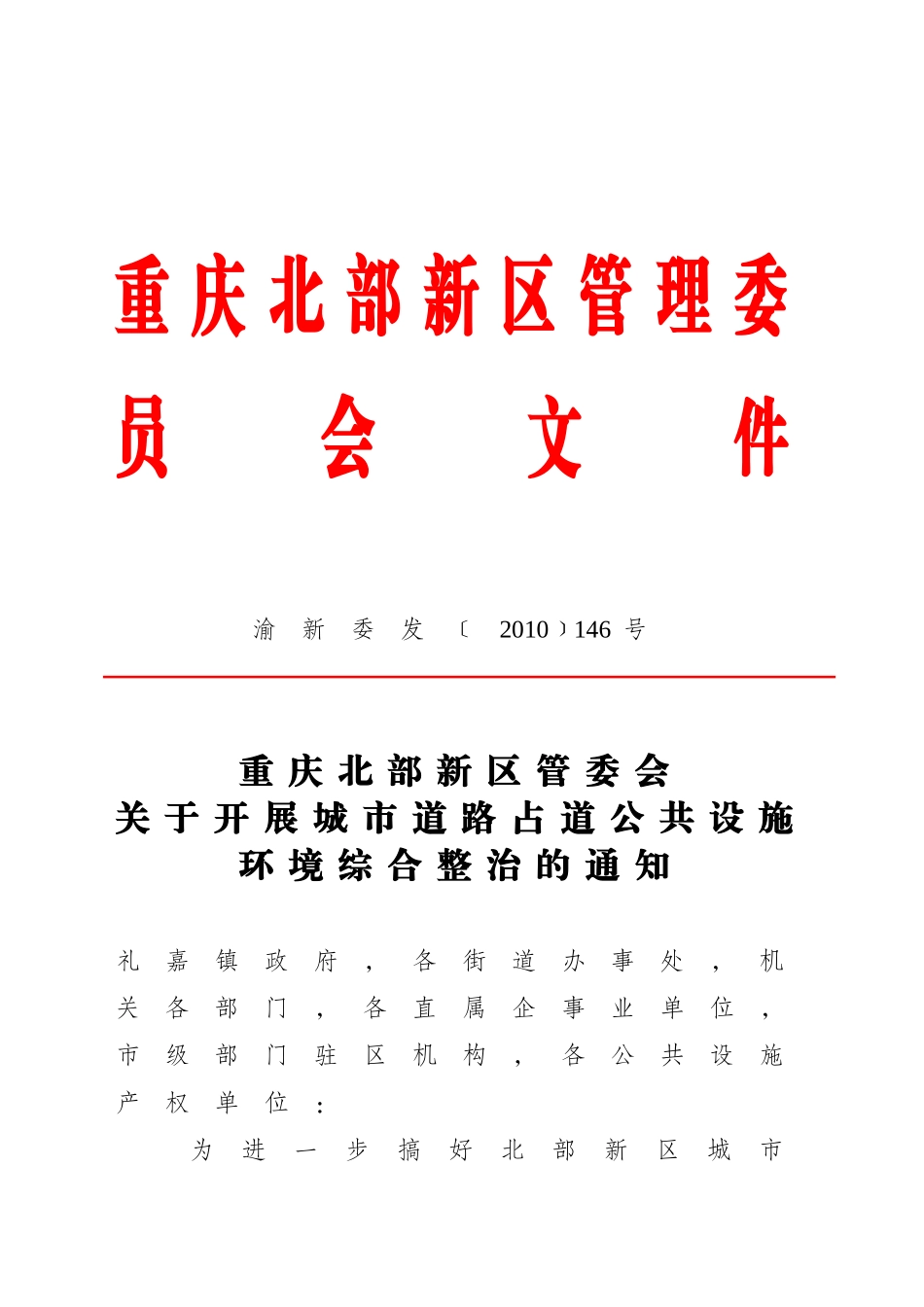 重庆北部新区管理委员会文件

渝新委发〔2010〕146号

重庆北部新区管委会
关于开展城市道路占道公共设施
环境综合整治的通知

礼嘉镇政府，各街道办事处，机关各部门，各直属企事业单位，市级部门驻区机构，各公共设施产权单位：

为进一步搞好北部新区城市